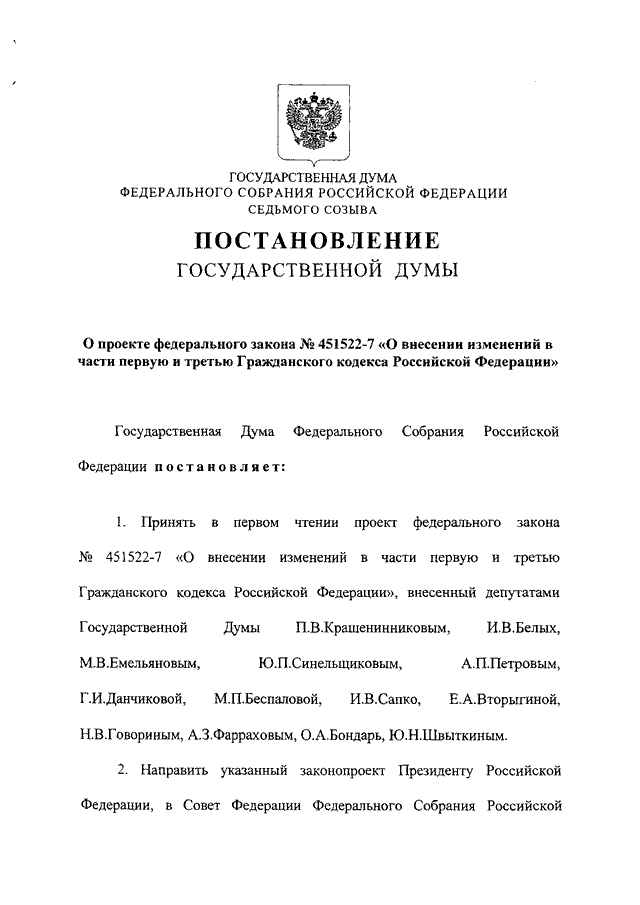 ГОСУДАРСТВЕННАЯ ДУМА
ФЕДЕРАЛЬНОГО СОБРАНИЯ РОССИЙСКОЙ ФЕДЕРАЦИИ
СЕДЬМОГО СОЗЫВА

ПОСТАНОВЛЕНИЕ
ГОСУДАРСТВЕННОЙ ДУМЫ

О проекте федерального закона № 451522-7 «О внесении изменений в части первую и третью Гражданского кодекса Российской Федерации»

Государственная Дума Федерального Собрания Российской Федерации постановляет:

1. Принять в первом чтении проект федерального закона № 451522-7 «О внесении изменений в части первую и третью Гражданского кодекса Российской Федерации», внесенный депутатами Государственной Думы П.В.Крашенинниковым, И.В.Белых, М.В.Емельяновым, Ю.П.Синельщиковым, А.П.Петровым, Г.И.Данчиковой, М.П.Беспаловой, И.В.Сапко, Е.А.Вторыгиной, Н.В.Говориным, А.З.Фарраховым, О.А.Бондарь, Ю.Н.Швыткиным.

2. Направить указанный законопроект Президенту Российской Федерации, в Совет Федерации Федерального Собрания Российской